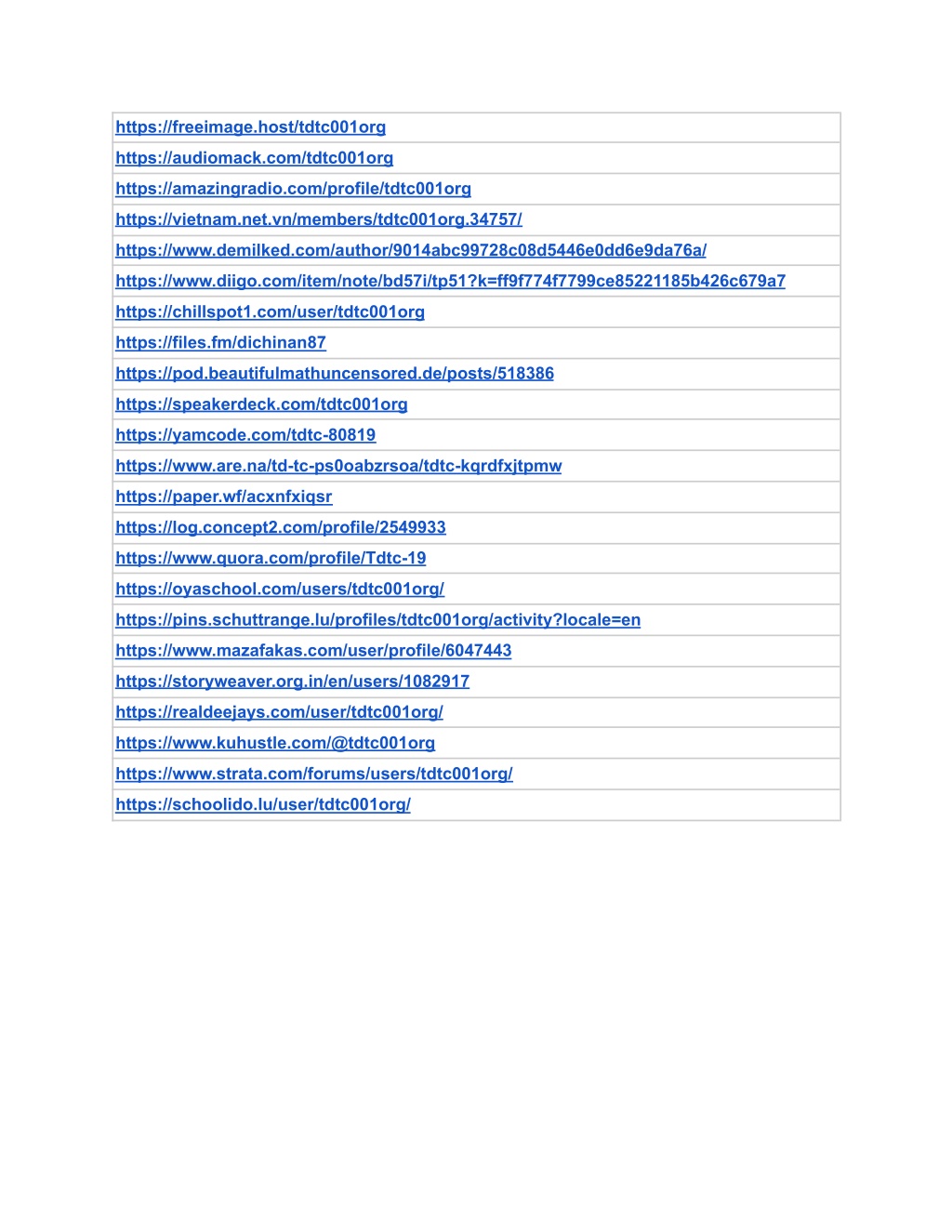 | https://freeimage.host/tdtc001org |
|---|
| https://audiomack.com/tdtc001org |
| https://amazingradio.com/profile/tdtc001org |
| https://vietnam.net.vn/members/tdtc001org.34757/ |
| https://www.demilked.com/author/9014abc99728c08d5446e0dd6e9da76a/ |
| https://www.diigo.com/item/note/bd57i/tp51?k=ff9f774f7799ce85221185b426c679a7 |
| https://chillspot1.com/user/tdtc001org |
| https://files.fm/dichinan87 |
| https://pod.beautifulmathuncensored.de/posts/518386 |
| https://speakerdeck.com/tdtc001org |
| https://yamcode.com/tdtc-80819 |
| https://www.are.na/td-tc-ps0oabzrsoa/tdtc-kqrdfxjtpmw |
| https://paper.wf/acxnfxiqsr |
| https://log.concept2.com/profile/2549933 |
| https://www.quora.com/profile/Tdtc-19 |
| https://oyaschool.com/users/tdtc001org/ |
| https://pins.schuttrange.lu/profiles/tdtc001org/activity?locale=en |
| https://www.mazafakas.com/user/profile/6047443 |
| https://storyweaver.org.in/en/users/1082917 |
| https://realdeejays.com/user/tdtc001org/ |
| https://www.kuhustle.com/@tdtc001org |
| https://www.strata.com/forums/users/tdtc001org/ |
| https://schoolido.lu/user/tdtc001org/ |